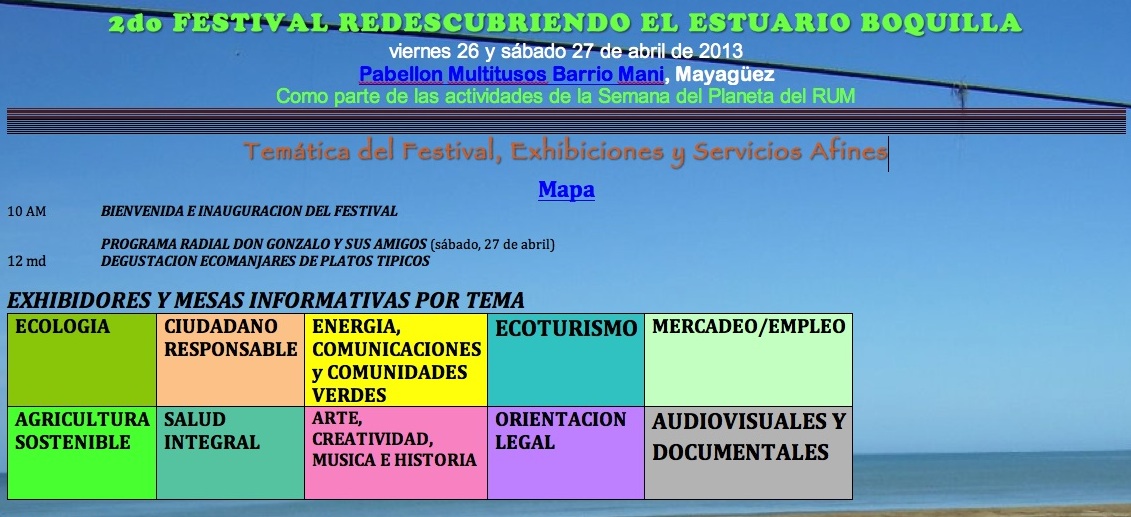 2do FESTIVAL REDESCUBRIENDO EL ESTUARIO BOQUILLA

viernes 26 y sábado 27 de abril de 2013

Pabellon Multitusos Barrio Mani, Mayagüez

Como parte de las actividades de la Semana del Planeta del RUM

Temática del Festival, Exhibiciones y Servicios Afines

Mapa

10 AM BIENVENIDA E INAUGURACION DEL FESTIVAL

PROGRAMA RADIAL DON GONZALO Y SUS AMIGOS (sábado, 27 de abril)

12 md DEGUSTACION ECOMANJARES DE PLATOS TIPICOS

EXHIBIDORES Y MESAS INFORMATIVAS POR TEMA

| ECOLOGIA | CIUDADANO RESPONSABLE | ENERGIA, COMUNICACIONES y COMUNIDADES VERDES | ECOTURISMO | MERCADEO/EMPLEO |
|---|---|---|---|---|
| AGRICULTURA SOSTENIBLE | SALUD INTEGRAL | ARTE, CREATIVIDAD, MUSICA E HISTORIA | ORIENTACION LEGAL | AUDIOVISUALES Y DOCUMENTALES |